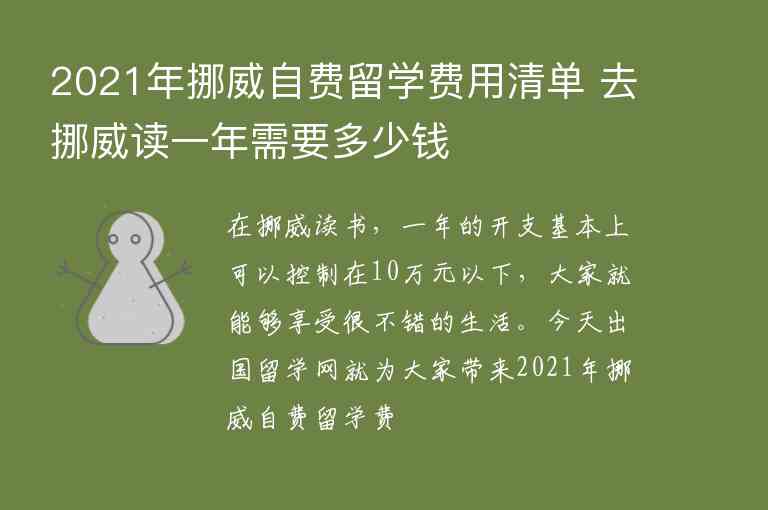 2021年挪威自费留学费用清单 去挪威读一年需要多少钱

在挪威读书，一年的开支基本上可以控制在10万元以下，大家就能够享受很不错的生活。今天出国留学网就为大家带来2021年挪威自费留学费